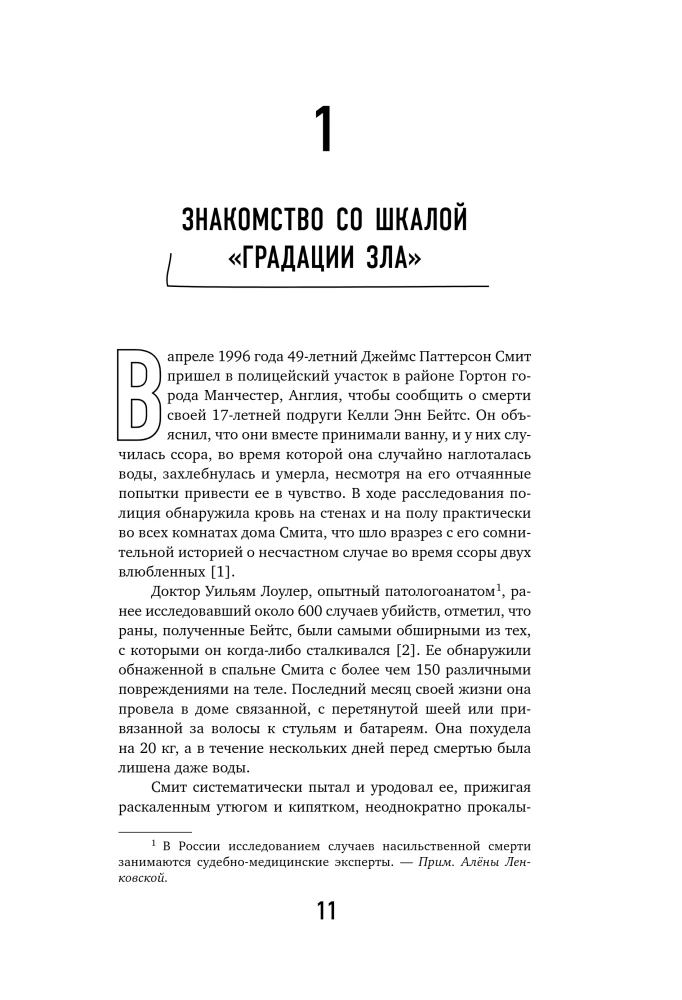 1

ЗНАКОМСТВО СО ШКАЛОЙ «ГРАДАЦИИ ЗЛА»

В апреле 1996 года 49-летний Джеймс Паттерсон Смит пришел в полицейский участок в районе Гортон города Манчестер, Англия, чтобы сообщить о смерти своей 17-летней подруги Келли Энн Бейтс. Он объяснил, что они вместе принимали ванну, и у них случилась ссора, во время которой она случайно наглоталась воды, захлебнулась и умерла, несмотря на его отчаянные попытки привести ее в чувство. В ходе расследования полиция обнаружила кровь на стенах и на полу практически во всех комнатах дома Смита, что шло вразрез с его сомнительной историей о несчастном случае во время ссоры двух влюбленных [1].

Доктор Уильям Лоулер, опытный патологоанатом$^1$, ранее исследовавший около 600 случаев убийств, отметил, что раны, полученные Бейтс, были самыми обширными из тех, с которыми он когда-либо сталкивался [2]. Ее обнаружили обнаженной в спальне Смита с более чем 150 различными повреждениями на теле. Последний месяц своей жизни она провела в доме связанной, с перетянутой шеей или привязанной за волосы к стульям и батареям. Она похудела на 20 кг, а в течение нескольких дней перед смертью была лишена даже воды.

Смит систематически пытал и уродовал ее, прижигая раскаленным утюгом и кипятком, неоднократно прокалы-

$^1$ В России исследованием случаев насильственной смерти занимаются судебно-медицинские эксперты. — Прим. Алёны Ленковской.

11